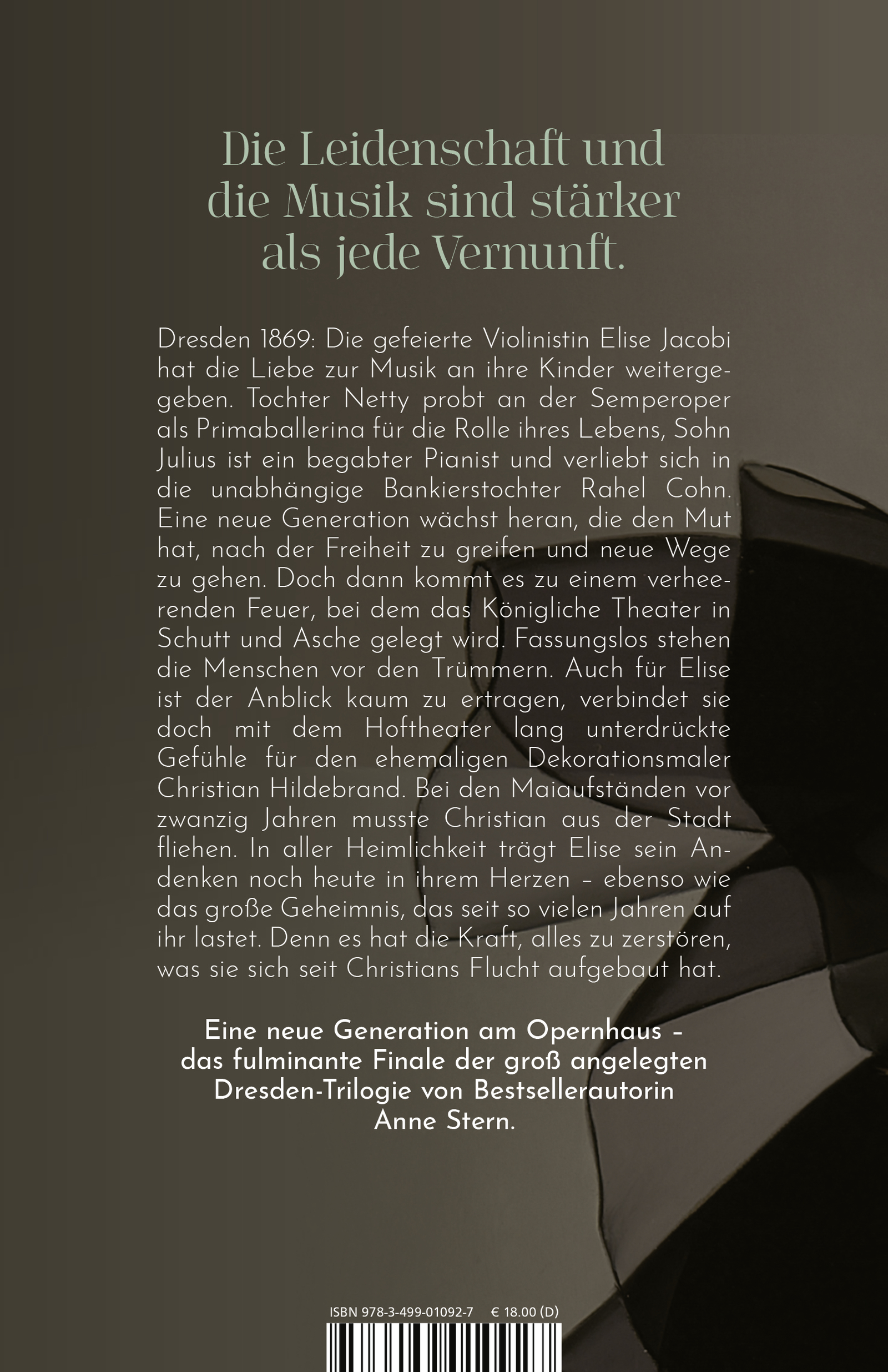 Die Leidenschaft und die Musik sind stärker als jede Vernunft.

Dresden 1869: Die gefeierte Violinistin Elise Jacobi hat die Liebe zur Musik an ihre Kinder weitergegeben. Tochter Netty probt an der Semperoper als Primaballerina für die Rolle ihres Lebens, Sohn Julius ist ein begabter Pianist und verliebt sich in die unabhängige Bankierstochter Rahel Cohn. Eine neue Generation wächst heran, die den Mut hat, nach der Freiheit zu greifen und neue Wege zu gehen. Doch dann kommt es zu einem verheerenden Feuer, bei dem das Königliche Theater in Schutt und Asche gelegt wird. Fassungslos stehen die Menschen vor den Trümmern. Auch für Elise ist der Anblick kaum zu ertragen, verbindet sie doch mit dem Hoftheater lang unterdrückte Gefühle für den ehemaligen Dekorationsmaler Christian Hildebrand. Bei den Maiaufständen vor zwanzig Jahren musste Christian aus der Stadt fliehen. In aller Heimlichkeit trägt Elise sein Andenken noch heute in ihrem Herzen – ebenso wie das große Geheimnis, das seit so vielen Jahren auf ihr lastet. Denn es hat die Kraft, alles zu zerstören, was sie sich seit Christians Flucht aufgebaut hat.

Eine neue Generation am Opernhaus – das fulminante Finale der groß angelegten Dresden-Trilogie von Bestsellerautorin Anne Stern.

ISBN 978-3-499-01092-7 € 18.00 (D)